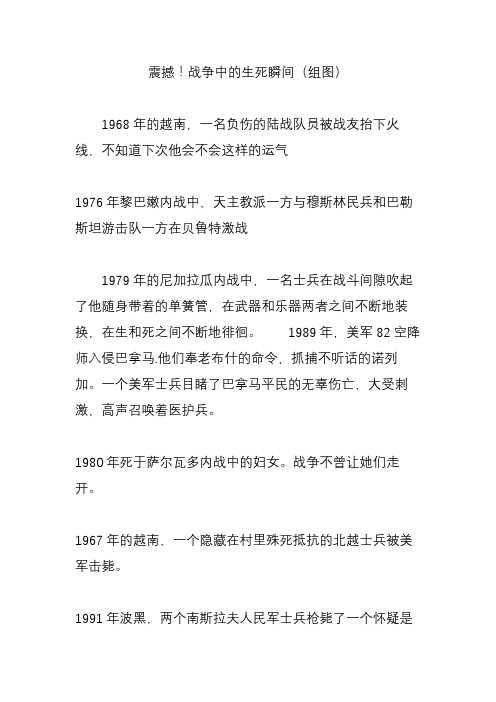 震撼！战争中的生死瞬间（组图）

1968 年的越南，一名负伤的陆战队员被战友抬下火线，不知道下次他会不会这样的运气

1976 年黎巴嫩内战中，天主教派一方与穆斯林民兵和巴勒斯坦游击队一方在贝鲁特激战

1979 年的尼加拉瓜内战中，一名士兵在战斗间隙吹起了他随身带着的单簧管，在武器和乐器两者之间不断地装换，在生和死之间不断地徘徊。 1989 年，美军 82 空降师入侵巴拿马.他们奉老布什的命令，抓捕不听话的诺列加。一个美军士兵目睹了巴拿马平民的无辜伤亡，大受刺激，高声召唤着医护兵。

1980 年死于萨尔瓦多内战中的妇女。战争不曾让她们走开。

1967 年的越南，一个隐藏在村里殊死抵抗的北越士兵被美军击毙。

1991 年波黑，两个南斯拉夫人民军士兵枪毙了一个怀疑是